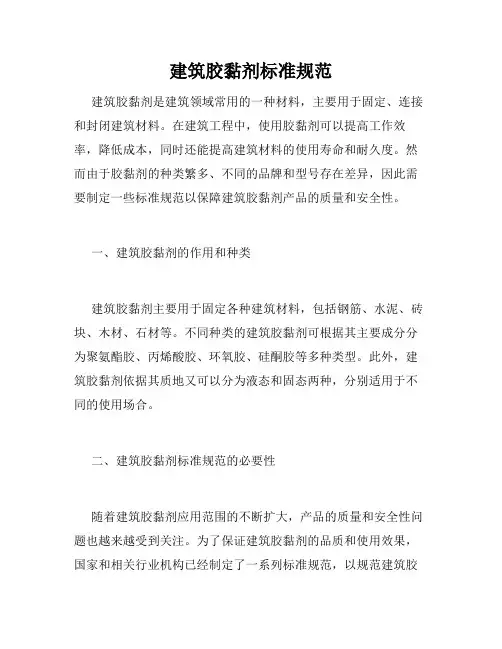 建筑胶黏剂标准规范

建筑胶黏剂是建筑领域常用的一种材料，主要用于固定、连接和封闭建筑材料。在建筑工程中，使用胶黏剂可以提高工作效率，降低成本，同时还能提高建筑材料的使用寿命和耐久度。然而由于胶黏剂的种类繁多、不同的品牌和型号存在差异，因此需要制定一些标准规范以保障建筑胶黏剂产品的质量和安全性。

一、建筑胶黏剂的作用和种类

建筑胶黏剂主要用于固定各种建筑材料，包括钢筋、水泥、砖块、木材、石材等。不同种类的建筑胶黏剂可根据其主要成分分为聚氨酯胶、丙烯酸胶、环氧胶、硅酮胶等多种类型。此外，建筑胶黏剂依据其质地又可以分为液态和固态两种，分别适用于不同的使用场合。

二、建筑胶黏剂标准规范的必要性

随着建筑胶黏剂应用范围的不断扩大，产品的质量和安全性问题也越来越受到关注。为了保证建筑胶黏剂的品质和使用效果，国家和相关行业机构已经制定了一系列标准规范，以规范建筑胶